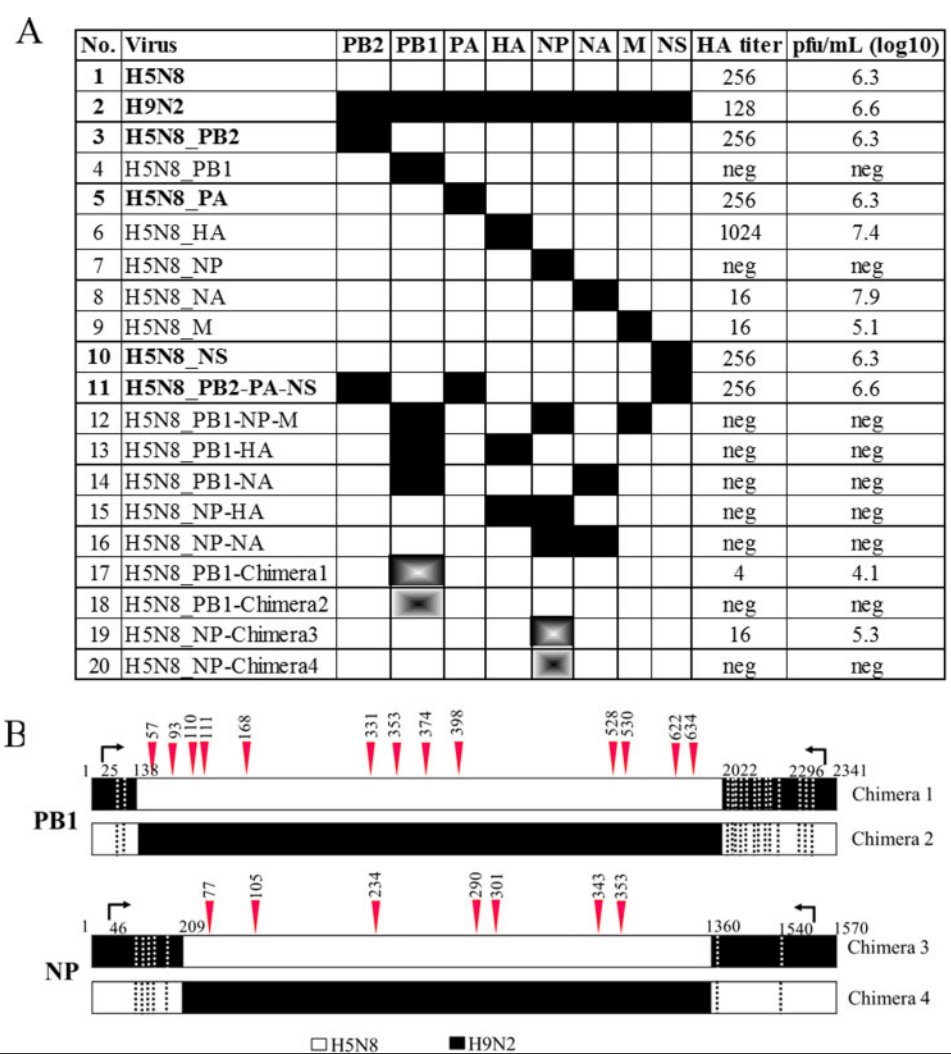 A

| No. | Virus | PB2 | PB1 | PA | HA | NP | NA | M | NS | HA titer | pfu/mL (log10) |
|---|---|---|---|---|---|---|---|---|---|---|---|
| 1 | H5N8 | | | | | | | | | 256 | 6.3 |
| 2 | H9N2 | | | | | | | | | 128 | 6.6 |
| 3 | H5N8_PB2 | | | | | | | | | 256 | 6.3 |
| 4 | H5N8_PB1 | | | | | | | | | neg | neg |
| 5 | H5N8_PA | | | | | | | | | 256 | 6.3 |
| 6 | H5N8_HA | | | | | | | | | 1024 | 7.4 |
| 7 | H5N8_NP | | | | | | | | | neg | neg |
| 8 | H5N8_NA | | | | | | | | | 16 | 7.9 |
| 9 | H5N8_M | | | | | | | | | 16 | 5.1 |
| 10 | H5N8_NS | | | | | | | | | 256 | 6.3 |
| 11 | H5N8_PB2-PA-NS | | | | | | | | | 256 | 6.6 |
| 12 | H5N8_PB1-NP-M | | | | | | | | | neg | neg |
| 13 | H5N8_PB1-HA | | | | | | | | | neg | neg |
| 14 | H5N8_PB1-NA | | | | | | | | | neg | neg |
| 15 | H5N8_NP-HA | | | | | | | | | neg | neg |
| 16 | H5N8_NP-NA | | | | | | | | | neg | neg |
| 17 | H5N8_PB1-Chimera1 | | | | | | | | | 4 | 4.1 |
| 18 | H5N8_PB1-Chimera2 | | | | | | | | | neg | neg |
| 19 | H5N8_NP-Chimera3 | | | | | | | | | 16 | 5.3 |
| 20 | H5N8_NP-Chimera4 | | | | | | | | | neg | neg |

B

57 93 110 111 168 331 353 374 398 528 530 622 634

1 25 138 2022 2296 2341

PB1 Chimera 1 Chimera 2

77 105 234 290 301 343 353

1 46 209 1360 1540 1570

NP Chimera 3 Chimera 4

H5N8 H9N2